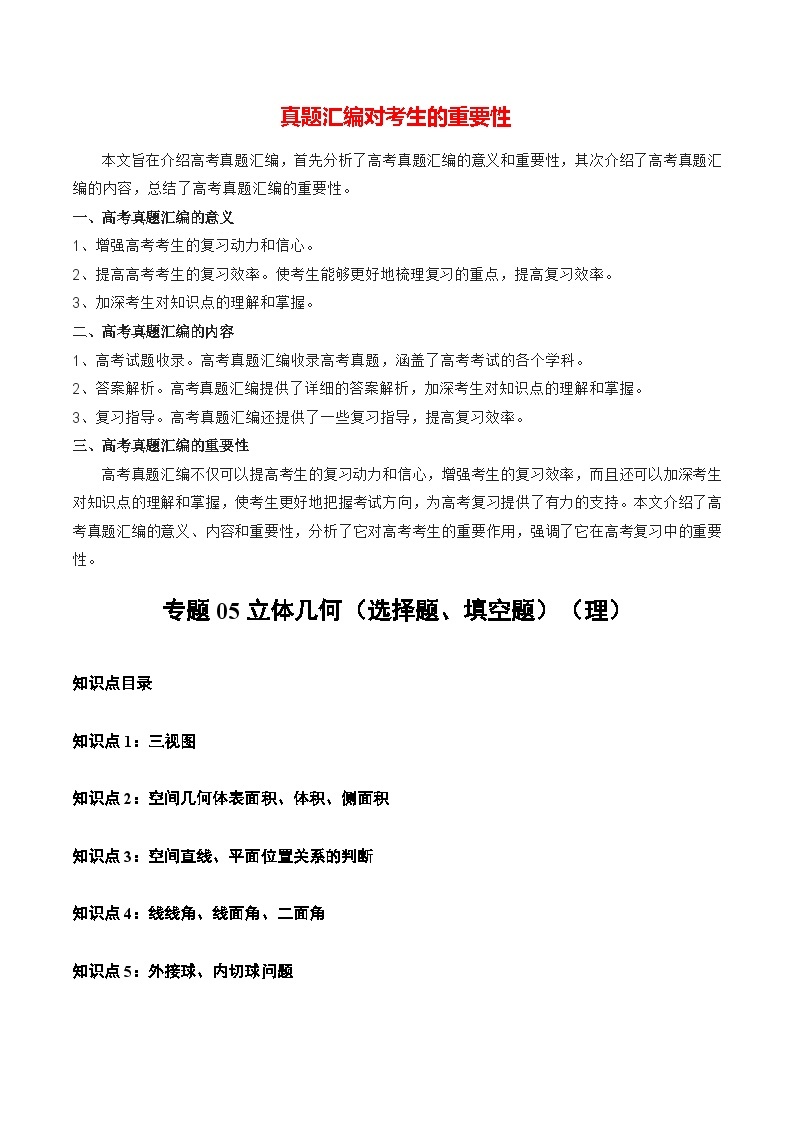 真题汇编对考生的重要性

本文旨在介绍高考真题汇编，首先分析了高考真题汇编的意义和重要性，其次介绍了高考真题汇编的内容，总结了高考真题汇编的重要性。

一、高考真题汇编的意义

1、增强高考考生的复习动力和信心。

2、提高高考考生的复习效率。使考生能够更好地梳理复习的重点，提高复习效率。

3、加深考生对知识点的理解和掌握。

二、高考真题汇编的内容

1、高考试题收录。高考真题汇编收录高考真题，涵盖了高考考试的各个学科。

2、答案解析。高考真题汇编提供了详细的答案解析，加深考生对知识点的理解和掌握。

3、复习指导。高考真题汇编还提供了一些复习指导，提高复习效率。

三、高考真题汇编的重要性

高考真题汇编不仅可以提高考生的复习动力和信心，增强考生的复习效率，而且还可以加深考生对知识点的理解和掌握，使考生更好地把握考试方向，为高考复习提供了有力的支持。本文介绍了高考真题汇编的意义、内容和重要性，分析了它对高考考生的重要作用，强调了它在高考复习中的重要性。

专题 05 立体几何（选择题、填空题）（理）

知识点目录

知识点 1：三视图

知识点 2：空间几何体表面积、体积、侧面积

知识点 3：空间直线、平面位置关系的判断

知识点 4：线线角、线面角、二面角

知识点 5：外接球、内切球问题